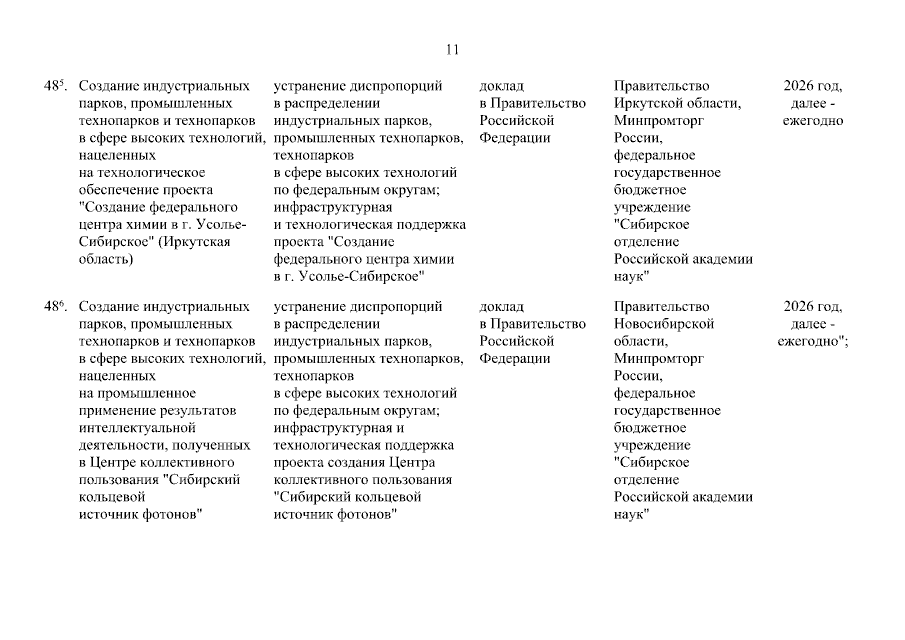 11

| | | | | | |
|---|---|---|---|---|---|
| $48^5$. | Создание индустриальных парков, промышленных технопарков и технопарков в сфере высоких технологий, нацеленных на технологическое обеспечение проекта "Создание федерального центра химии в г. Усолье-Сибирское" (Иркутская область) | устранение диспропорций в распределении индустриальных парков, промышленных технопарков, технопарков в сфере высоких технологий по федеральным округам; инфраструктурная и технологическая поддержка проекта "Создание федерального центра химии в г. Усолье-Сибирское" | доклад в Правительство Российской Федерации | Правительство Иркутской области, Минпромторг России, федеральное государственное бюджетное учреждение "Сибирское отделение Российской академии наук" | 2026 год, далее - ежегодно |
| $48^6$. | Создание индустриальных парков, промышленных технопарков и технопарков в сфере высоких технологий, нацеленных на промышленное применение результатов интеллектуальной деятельности, полученных в Центре коллективного пользования "Сибирский кольцевой источник фотонов" | устранение диспропорций в распределении индустриальных парков, промышленных технопарков, технопарков в сфере высоких технологий по федеральным округам; инфраструктурная и технологическая поддержка проекта создания Центра коллективного пользования "Сибирский кольцевой источник фотонов" | доклад в Правительство Российской Федерации | Правительство Новосибирской области, Минпромторг России, федеральное государственное бюджетное учреждение "Сибирское отделение Российской академии наук" | 2026 год, далее - ежегодно"; |